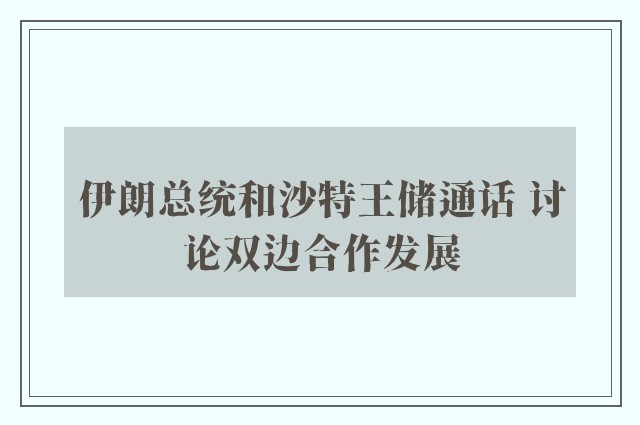 伊朗总统和沙特王储通话 讨论双边合作发展